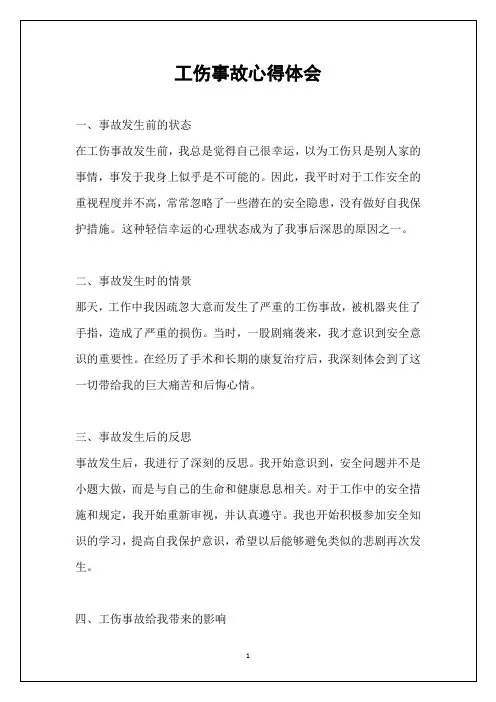 工伤事故心得体会

一、事故发生前的状态

在工伤事故发生前，我总是觉得自己很幸运，以为工伤只是别人家的事情，事发于我身上似乎是不可能的。因此，我平时对于工作安全的重视程度并不高，常常忽略了一些潜在的安全隐患，没有做好自我保护措施。这种轻信幸运的心理状态成为了我事后深思的原因之一。

二、事故发生时的情景

那天，工作中我因疏忽大意而发生了严重的工伤事故，被机器夹住了手指，造成了严重的损伤。当时，一股剧痛袭来，我才意识到安全意识的重要性。在经历了手术和长期的康复治疗后，我深刻体会到了这一切带给我的巨大痛苦和后悔心情。

三、事故发生后的反思

事故发生后，我进行了深刻的反思。我开始意识到，安全问题并不是小题大做，而是与自己的生命和健康息息相关。对于工作中的安全措施和规定，我开始重新审视，并认真遵守。我也开始积极参加安全知识的学习，提高自我保护意识，希望以后能够避免类似的悲剧再次发生。

四、工伤事故给我带来的影响

1